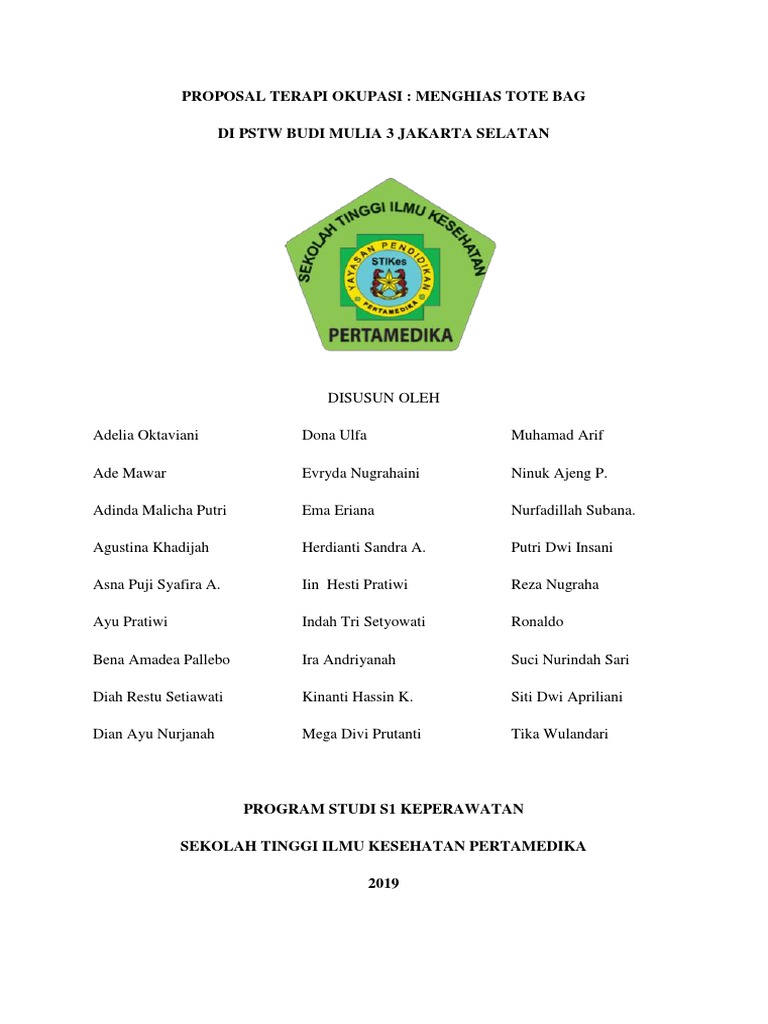 PROPOSAL TERAPI OKUPASI : MENGHIAS TOTE BAG

DI PSTW BUDI MULIA 3 JAKARTA SELATAN

SEKOLAH TINGGI ILMU KESEHATAN

YAYASAN PENDIDIKAN

STIKes

PERTAMEDIKA

PERTAMEDIKA

DISUSUN OLEH

Adelia Oktaviani

Ade Mawar

Adinda Malicha Putri

Agustina Khadijah

Asna Puji Syafira A.

Ayu Pratiwi

Bena Amadea Pallebo

Diah Restu Setiawati

Dian Ayu Nurjanah

Dona Ulfa

Evryda Nugrahaini

Ema Eriana

Herdianti Sandra A.

Iin Hesti Pratiwi

Indah Tri Setyowati

Ira Andriyanah

Kinanti Hassin K.

Mega Divi Prutanti

Muhamad Arif

Ninuk Ajeng P.

Nurfadillah Subana.

Putri Dwi Insani

Reza Nugraha

Ronaldo

Suci Nurindah Sari

Siti Dwi Apriliani

Tika Wulandari

PROGRAM STUDI S1 KEPERAWATAN

SEKOLAH TINGGI ILMU KESEHATAN PERTAMEDIKA

2019